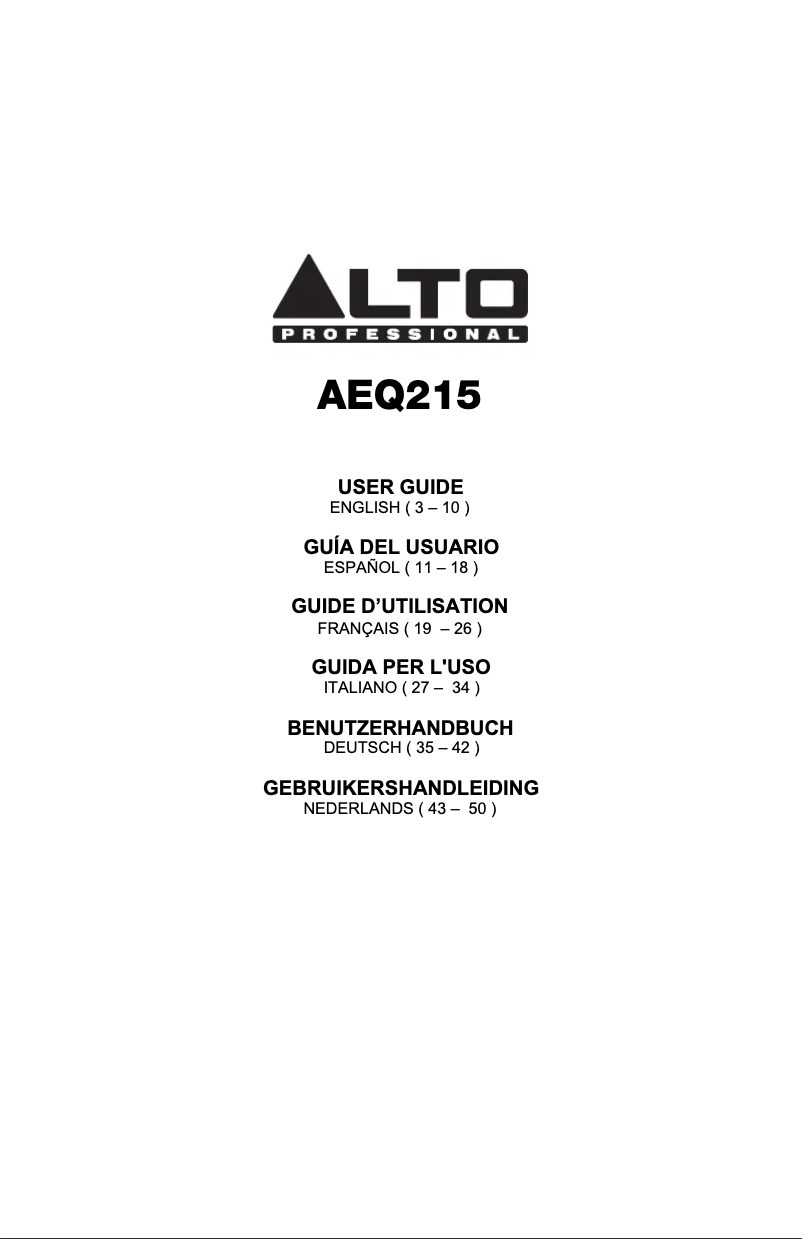 ALTO
PROFESSIONAL

AEQ215

USER GUIDE
ENGLISH ( 3 – 10 )

GUÍA DEL USUARIO
ESPAÑOL ( 11 – 18 )

GUIDE D'UTILISATION
FRANÇAIS ( 19 – 26 )

GUIDA PER L'USO
ITALIANO ( 27 – 34 )

BENUTZERHANDBUCH
DEUTSCH ( 35 – 42 )

GEBRUIKERSHANDLEIDING
NEDERLANDS ( 43 – 50 )